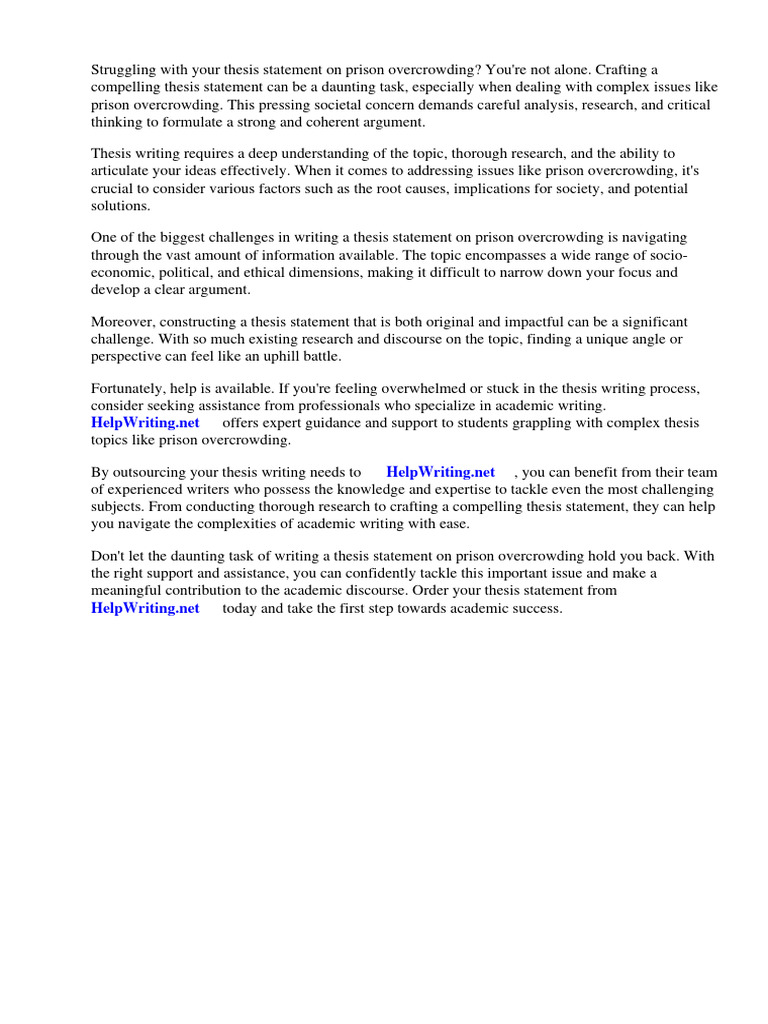 Struggling with your thesis statement on prison overcrowding? You're not alone. Crafting a compelling thesis statement can be a daunting task, especially when dealing with complex issues like prison overcrowding. This pressing societal concern demands careful analysis, research, and critical thinking to formulate a strong and coherent argument.

Thesis writing requires a deep understanding of the topic, thorough research, and the ability to articulate your ideas effectively. When it comes to addressing issues like prison overcrowding, it's crucial to consider various factors such as the root causes, implications for society, and potential solutions.

One of the biggest challenges in writing a thesis statement on prison overcrowding is navigating through the vast amount of information available. The topic encompasses a wide range of socio-economic, political, and ethical dimensions, making it difficult to narrow down your focus and develop a clear argument.

Moreover, constructing a thesis statement that is both original and impactful can be a significant challenge. With so much existing research and discourse on the topic, finding a unique angle or perspective can feel like an uphill battle.

Fortunately, help is available. If you're feeling overwhelmed or stuck in the thesis writing process, consider seeking assistance from professionals who specialize in academic writing. HelpWriting.net offers expert guidance and support to students grappling with complex thesis topics like prison overcrowding.

By outsourcing your thesis writing needs to HelpWriting.net , you can benefit from their team of experienced writers who possess the knowledge and expertise to tackle even the most challenging subjects. From conducting thorough research to crafting a compelling thesis statement, they can help you navigate the complexities of academic writing with ease.

Don't let the daunting task of writing a thesis statement on prison overcrowding hold you back. With the right support and assistance, you can confidently tackle this important issue and make a meaningful contribution to the academic discourse. Order your thesis statement from HelpWriting.net today and take the first step towards academic success.